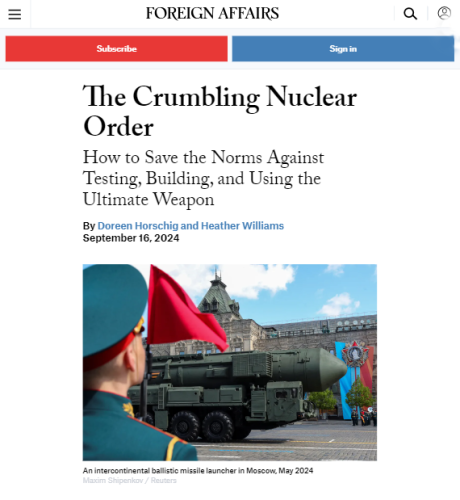 FOREIGN AFFAIRS

Subscribe

Sign in

The Crumbling Nuclear Order

How to Save the Norms Against Testing, Building, and Using the Ultimate Weapon

By Doreen Horschig and Heather Williams
September 16, 2024

An intercontinental ballistic missile launcher in Moscow, May 2024
Maxim Shipenkov / Reuters